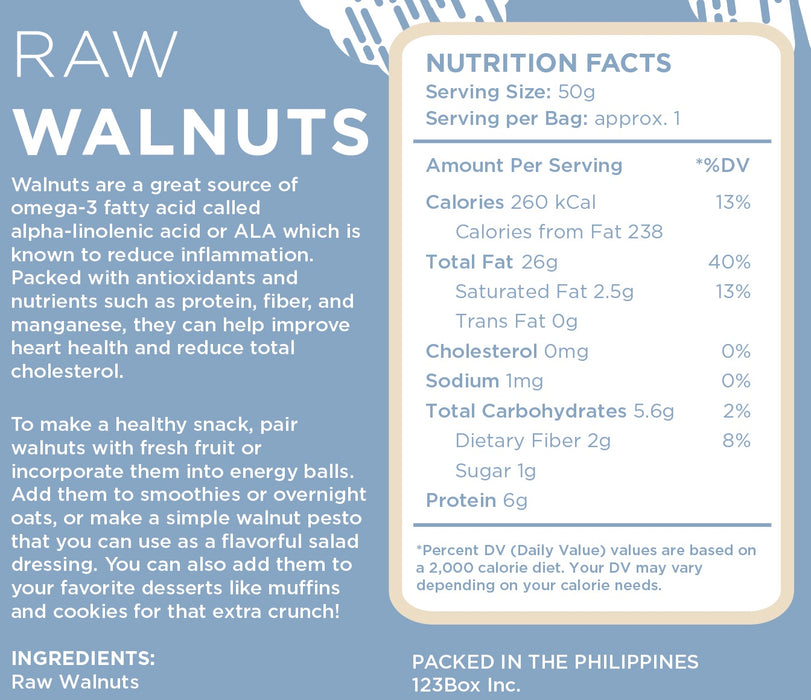 RAW
WALNUTS

Walnuts are a great source of omega-3 fatty acid called alpha-linolenic acid or ALA which is known to reduce inflammation. Packed with antioxidants and nutrients such as protein, fiber, and manganese, they can help improve heart health and reduce total cholesterol.

To make a healthy snack, pair walnuts with fresh fruit or incorporate them into energy balls. Add them to smoothies or overnight oats, or make a simple walnut pesto that you can use as a flavorful salad dressing. You can also add them to your favorite desserts like muffins and cookies for that extra crunch!

INGREDIENTS:
Raw Walnuts

NUTRITION FACTS
Serving Size: 50g
Serving per Bag: approx. 1

Amount Per Serving *%DV
Calories 260 kCal 13%
Calories from Fat 238
Total Fat 26g 40%
Saturated Fat 2.5g 13%
Trans Fat 0g
Cholesterol 0mg 0%
Sodium 1mg 0%
Total Carbohydrates 5.6g 2%
Dietary Fiber 2g 8%
Sugar 1g
Protein 6g

*Percent DV (Daily Value) values are based on a 2,000 calorie diet. Your DV may vary depending on your calorie needs.

PACKED IN THE PHILIPPINES
123Box Inc.